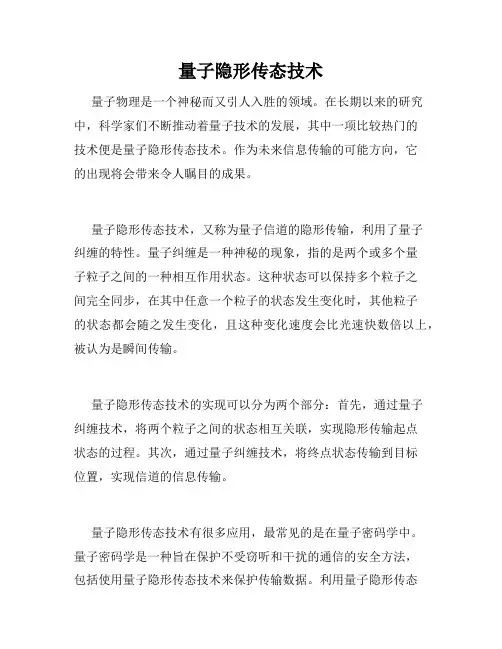 量子隐形传态技术

量子物理是一个神秘而又引人入胜的领域。在长期以来的研究中，科学家们不断推动着量子技术的发展，其中一项比较热门的技术便是量子隐形传态技术。作为未来信息传输的可能方向，它的出现将会带来令人瞩目的成果。

量子隐形传态技术，又称为量子信道的隐形传输，利用了量子纠缠的特性。量子纠缠是一种神秘的现象，指的是两个或多个量子粒子之间的一种相互作用状态。这种状态可以保持多个粒子之间完全同步，在其中任意一个粒子的状态发生变化时，其他粒子的状态都会随之发生变化，且这种变化速度会比光速快数倍以上，被认为是瞬间传输。

量子隐形传态技术的实现可以分为两个部分：首先，通过量子纠缠技术，将两个粒子之间的状态相互关联，实现隐形传输起点状态的过程。其次，通过量子纠缠技术，将终点状态传输到目标位置，实现信道的信息传输。

量子隐形传态技术有很多应用，最常见的是在量子密码学中。量子密码学是一种旨在保护不受窃听和干扰的通信的安全方法，包括使用量子隐形传态技术来保护传输数据。利用量子隐形传态